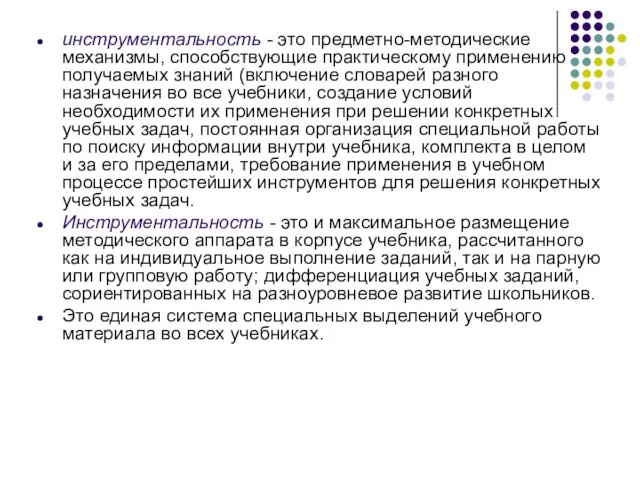 - инструментальность - это предметно-методические механизмы, способствующие практическому применению получаемых знаний (включение словарей разного назначения во все учебники, создание условий необходимости их применения при решении конкретных учебных задач, постоянная организация специальной работы по поиску информации внутри учебника, комплекта в целом и за его пределами, требование применения в учебном процессе простейших инструментов для решения конкретных учебных задач.
- Инструментальность - это и максимальное размещение методического аппарата в корпусе учебника, рассчитанного как на индивидуальное выполнение заданий, так и на парную или групповую работу; дифференциация учебных заданий, сориентированных на разноуровневое развитие школьников.
- Это единая система специальных выделений учебного материала во всех учебниках.